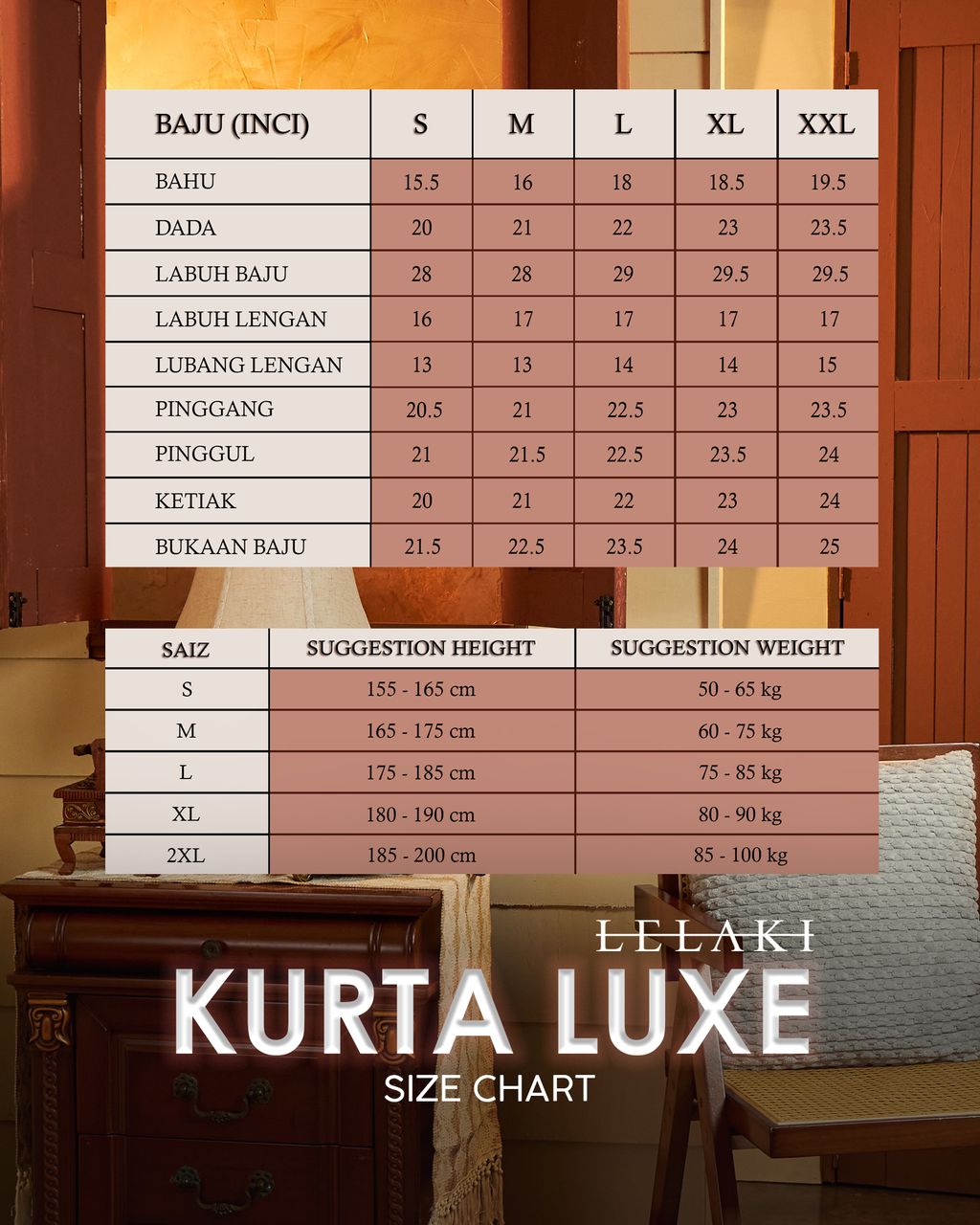 | BAJU (INCI) | S | M | L | XL | XXL |
|---|---|---|---|---|---|
| BAHU | 15.5 | 16 | 18 | 18.5 | 19.5 |
| DADA | 20 | 21 | 22 | 23 | 23.5 |
| LABUH BAJU | 28 | 28 | 29 | 29.5 | 29.5 |
| LABUH LENGAN | 16 | 17 | 17 | 17 | 17 |
| LUBANG LENGAN | 13 | 13 | 14 | 14 | 15 |
| PINGGANG | 20.5 | 21 | 22.5 | 23 | 23.5 |
| PINGGUL | 21 | 21.5 | 22.5 | 23.5 | 24 |
| KETIAK | 20 | 21 | 22 | 23 | 24 |
| BUKAAN BAJU | 21.5 | 22.5 | 23.5 | 24 | 25 |

| SAIZ | SUGGESTION HEIGHT | SUGGESTION WEIGHT |
|---|---|---|
| S | 155 - 165 cm | 50 - 65 kg |
| M | 165 - 175 cm | 60 - 75 kg |
| L | 175 - 185 cm | 75 - 85 kg |
| XL | 180 - 190 cm | 80 - 90 kg |
| 2XL | 185 - 200 cm | 85 - 100 kg |

LELAKI
KURTA LUXE
SIZE CHART